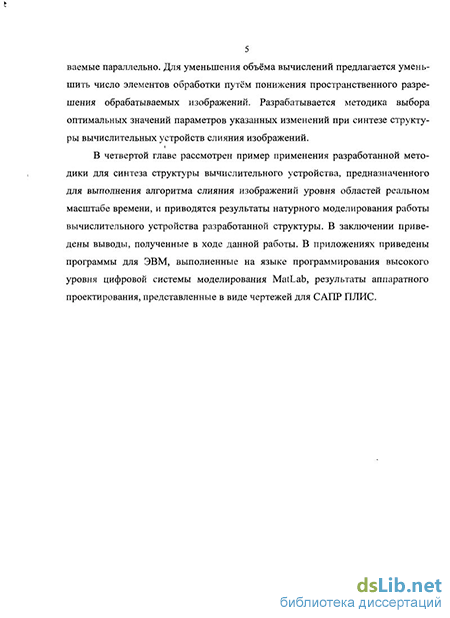 5

ваемые параллельно. Для уменьшения объёма вычислений предлагается уменьшить число элементов обработки путём понижения пространственного разрешения обрабатываемых изображений. Разрабатывается методика выбора оптимальных значений параметров указанных изменений при синтезе структуры вычислительных устройств слияния изображений.

В четвертой главе рассмотрен пример применения разработанной методики для синтеза структуры вычислительного устройства, предназначенного для выполнения алгоритма слияния изображений уровня областей реальном масштабе времени, и приводятся результаты натурного моделирования работы вычислительного устройства разработанной структуры. В заключении приведены выводы, полученные в ходе данной работы. В приложениях приведены программы для ЭВМ, выполненные на языке программирования высокого уровня цифровой системы моделирования MatLab, результаты аппаратного проектирования, представленные в виде чертежей для САПР ПЛИС.

dsLib.net
библиотека диссертаций